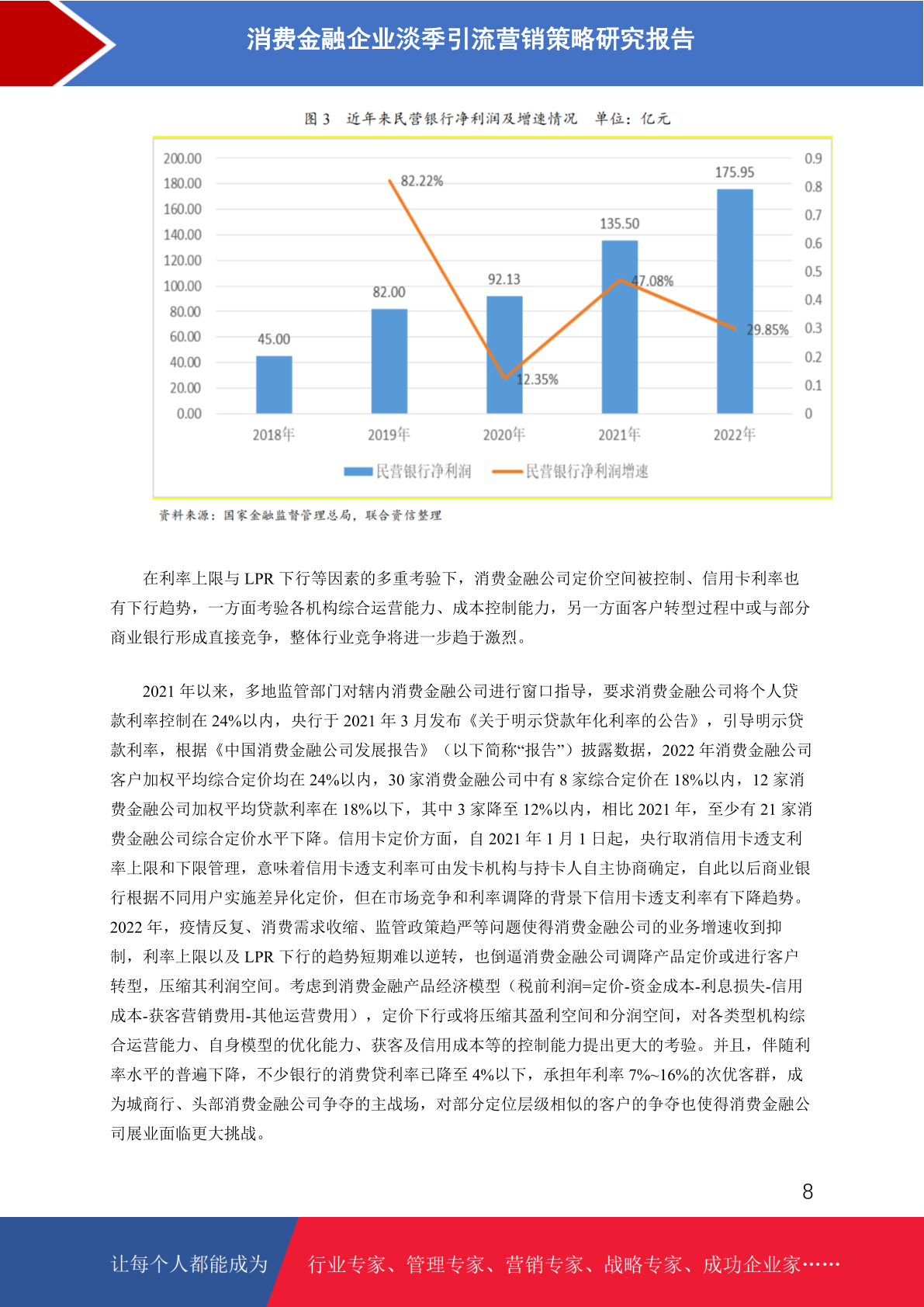 消费金融企业淡季引流营销策略研究报告

图 3　近年来民营银行净利润及增速情况　单位：亿元

200.00
180.00
160.00
140.00
120.00
100.00
80.00
60.00
40.00
20.00
0.00

0.9
0.8
0.7
0.6
0.5
0.4
0.3
0.2
0.1
0

45.00
82.00
92.13
135.50
175.95

82.22%
12.35%
47.08%
29.85%

2018年　2019年　2020年　2021年　2022年

民营银行净利润　民营银行净利润增速

资料来源：国家金融监督管理总局，联合资信整理

在利率上限与 LPR 下行等因素的多重考验下，消费金融公司定价空间被控制、信用卡利率也有下行趋势，一方面考验各机构综合运营能力、成本控制能力，另一方面客户转型过程中或与部分商业银行形成直接竞争，整体行业竞争将进一步趋于激烈。

2021 年以来，多地监管部门对辖内消费金融公司进行窗口指导，要求消费金融公司将个人贷款利率控制在 24%以内，央行于 2021 年 3 月发布《关于明示贷款年化利率的公告》，引导明示贷款利率，根据《中国消费金融公司发展报告》（以下简称“报告”）披露数据，2022 年消费金融公司客户加权平均综合定价均在 24%以内，30 家消费金融公司中有 8 家综合定价在 18%以内，12 家消费金融公司加权平均贷款利率在 18%以下，其中 3 家降至 12%以内，相比 2021 年，至少有 21 家消费金融公司综合定价水平下降。信用卡定价方面，自 2021 年 1 月 1 日起，央行取消信用卡透支利率上限和下限管理，意味着信用卡透支利率可由发卡机构与持卡人自主协商确定，自此以后商业银行根据不同用户实施差异化定价，但在市场竞争和利率调降的背景下信用卡透支利率有下降趋势。2022 年，疫情反复、消费需求收缩、监管政策趋严等问题使得消费金融公司的业务增速收到抑制，利率上限以及 LPR 下行的趋势短期难以逆转，也倒逼消费金融公司调降产品定价或进行客户转型，压缩其利润空间。考虑到消费金融产品经济模型（税前利润=定价-资金成本-利息损失-信用成本-获客营销费用-其他运营费用），定价下行或将压缩其盈利空间和分润空间，对各类型机构综合运营能力、自身模型的优化能力、获客及信用成本等的控制能力提出更大的考验。并且，伴随利率水平的普遍下降，不少银行的消费贷利率已降至 4%以下，承担年利率 7%~16%的次优客群，成为城商行、头部消费金融公司争夺的主战场，对部分定位层级相似的客户的争夺也使得消费金融公司展业面临更大挑战。

8

让每个人都能成为　行业专家、管理专家、营销专家、战略专家、成功企业家……